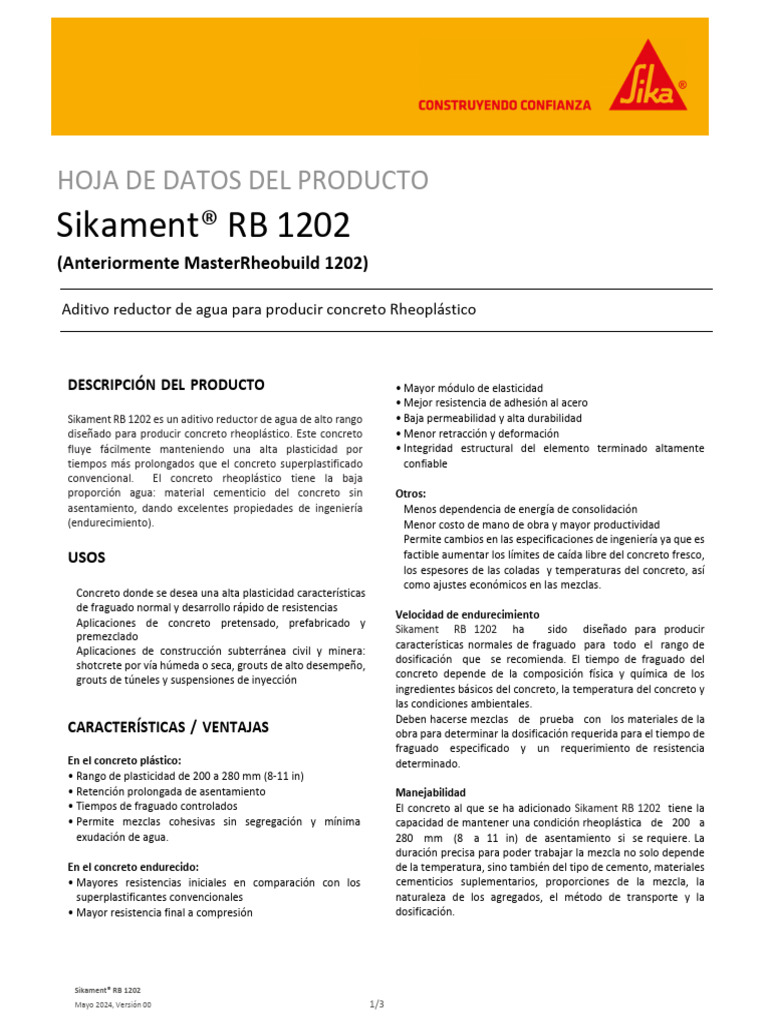 CONSTRUYENDO CONFIANZA

Sika®

HOJA DE DATOS DEL PRODUCTO

Sikament® RB 1202

(Anteriormente MasterRheobuild 1202)

Aditivo reductor de agua para producir concreto Rheoplástico

DESCRIPCIÓN DEL PRODUCTO

Sikament RB 1202 es un aditivo reductor de agua de alto rango diseñado para producir concreto rheoplástico. Este concreto fluye fácilmente manteniendo una alta plasticidad por tiempos más prolongados que el concreto superplastificado convencional. El concreto rheoplástico tiene la baja proporción agua: material cementicio del concreto sin asentamiento, dando excelentes propiedades de ingeniería (endurecimiento).

USOS

Concreto donde se desea una alta plasticidad características de fraguado normal y desarrollo rápido de resistencias
Aplicaciones de concreto pretensado, prefabricado y premezclado
Aplicaciones de construcción subterránea civil y minera: shotcrete por vía húmeda o seca, grouts de alto desempeño, grouts de túneles y suspensiones de inyección

CARACTERÍSTICAS / VENTAJAS

En el concreto plástico:
• Rango de plasticidad de 200 a 280 mm (8-11 in)
• Retención prolongada de asentamiento
• Tiempos de fraguado controlados
• Permite mezclas cohesivas sin segregación y mínima exudación de agua.

En el concreto endurecido:
• Mayores resistencias iniciales en comparación con los superplastificantes convencionales
• Mayor resistencia final a compresión
• Mayor módulo de elasticidad
• Mejor resistencia de adhesión al acero
• Baja permeabilidad y alta durabilidad
• Menor retracción y deformación
• Integridad estructural del elemento terminado altamente confiable

Otros:
Menos dependencia de energía de consolidación
Menor costo de mano de obra y mayor productividad
Permite cambios en las especificaciones de ingeniería ya que es factible aumentar los límites de caída libre del concreto fresco, los espesores de las coladas y temperaturas del concreto, así como ajustes económicos en las mezclas.

Velocidad de endurecimiento
Sikament RB 1202 ha sido diseñado para producir características normales de fraguado para todo el rango de dosificación que se recomienda. El tiempo de fraguado del concreto depende de la composición física y química de los ingredientes básicos del concreto, la temperatura del concreto y las condiciones ambientales.
Deben hacerse mezclas de prueba con los materiales de la obra para determinar la dosificación requerida para el tiempo de fraguado especificado y un requerimiento de resistencia determinado.

Manejabilidad
El concreto al que se ha adicionado Sikament RB 1202 tiene la capacidad de mantener una condición rheoplástica de 200 a 280 mm (8 a 11 in) de asentamiento si se requiere. La duración precisa para poder trabajar la mezcla no solo depende de la temperatura, sino también del tipo de cemento, materiales cementicios suplementarios, proporciones de la mezcla, la naturaleza de los agregados, el método de transporte y la dosificación.

Sikament® RB 1202
Mayo 2024, Versión 00

1/3